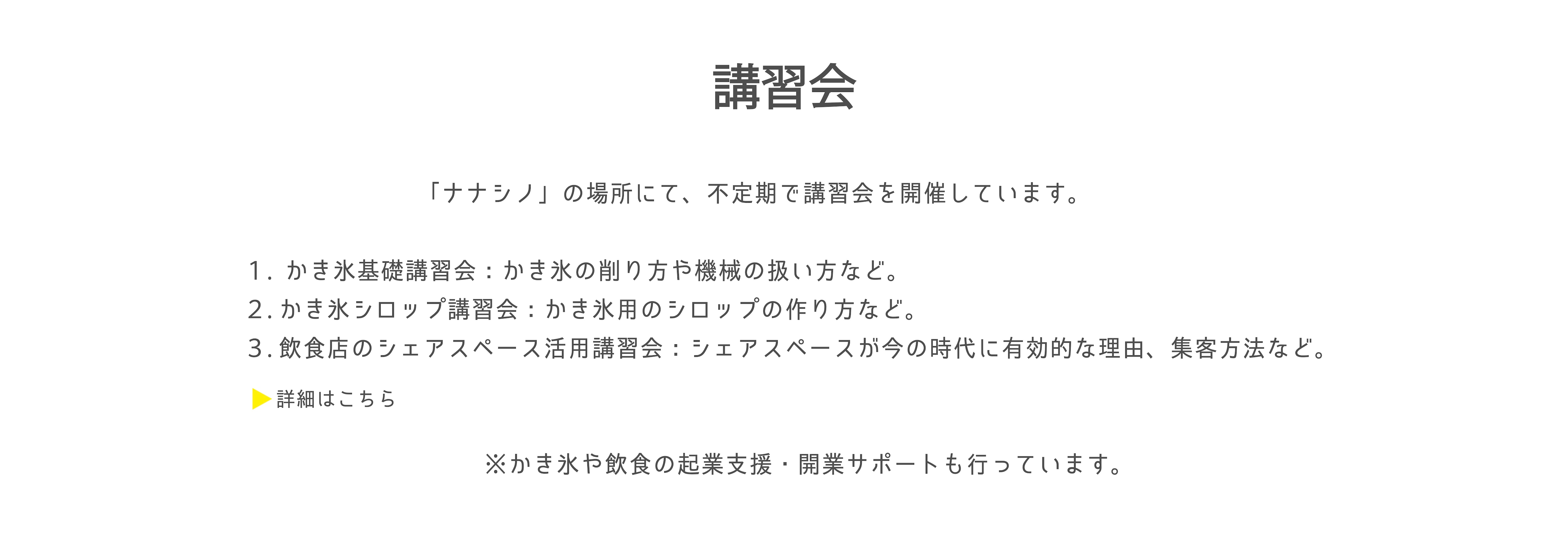 講習会

「ナナシノ」の場所にて、不定期で講習会を開催しています。

1.かき氷基礎講習会：かき氷の削り方や機械の扱い方など。
2.かき氷シロップ講習会：かき氷用のシロップの作り方など。
3.飲食店のシェアスペース活用講習会：シェアスペースが今の時代に有効的な理由、集客方法など。

▶詳細はこちら

※かき氷や飲食の起業支援・開業サポートも行っています。